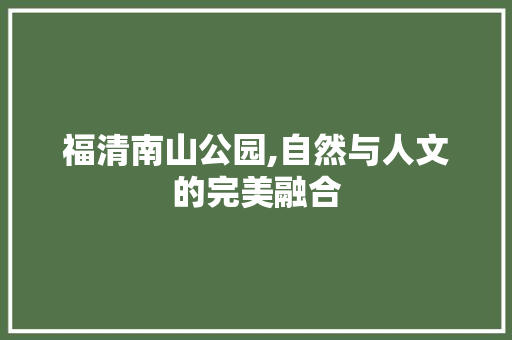 福清南山公园,自然与人文的完美融合